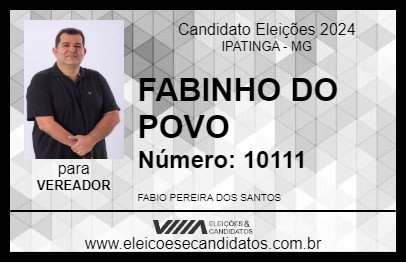 Candidato Eleições 2024
IPATINGA - MG

FABINHO DO POVO

Número: 10111

para
VEREADOR

FABIO PEREIRA DOS SANTOS

VIIIA ELEIÇÕES & CANDIDATOS

www.eleicoesecandidatos.com.br